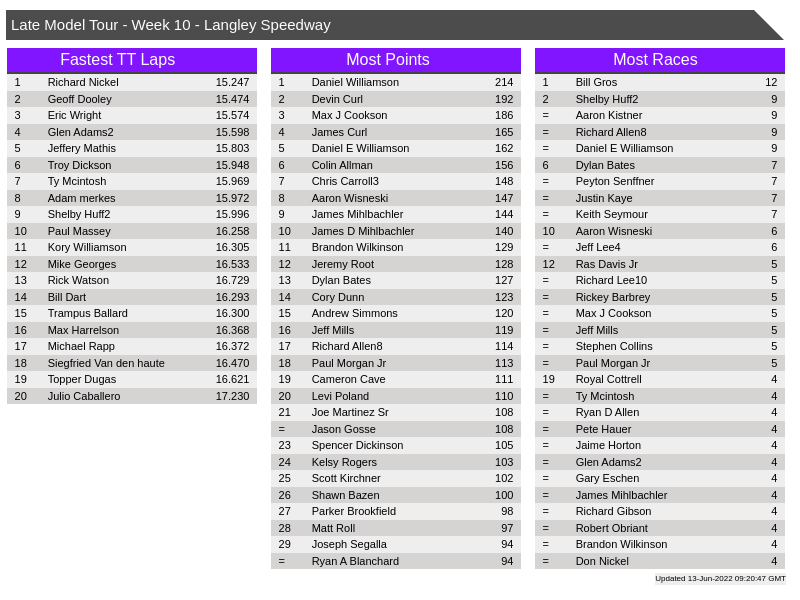 Late Model Tour - Week 10 - Langley Speedway

Fastest TT Laps

| 1 | Richard Nickel | 15.247 |
|---|---|---|
| 2 | Geoff Dooley | 15.474 |
| 3 | Eric Wright | 15.574 |
| 4 | Glen Adams2 | 15.598 |
| 5 | Jeffery Mathis | 15.803 |
| 6 | Troy Dickson | 15.948 |
| 7 | Ty Mcintosh | 15.969 |
| 8 | Adam merkes | 15.972 |
| 9 | Shelby Huff2 | 15.996 |
| 10 | Paul Massey | 16.258 |
| 11 | Kory Williamson | 16.305 |
| 12 | Mike Georges | 16.533 |
| 13 | Rick Watson | 16.729 |
| 14 | Bill Dart | 16.293 |
| 15 | Trampus Ballard | 16.300 |
| 16 | Max Harrelson | 16.368 |
| 17 | Michael Rapp | 16.372 |
| 18 | Siegfried Van den haute | 16.470 |
| 19 | Topper Dugas | 16.621 |
| 20 | Julio Caballero | 17.230 |

Most Points

| 1 | Daniel Williamson | 214 |
|---|---|---|
| 2 | Devin Curl | 192 |
| 3 | Max J Cookson | 186 |
| 4 | James Curl | 165 |
| 5 | Daniel E Williamson | 162 |
| 6 | Colin Allman | 156 |
| 7 | Chris Carroll3 | 148 |
| 8 | Aaron Wisneski | 147 |
| 9 | James Mihlbachler | 144 |
| 10 | James D Mihlbachler | 140 |
| 11 | Brandon Wilkinson | 129 |
| 12 | Jeremy Root | 128 |
| 13 | Dylan Bates | 127 |
| 14 | Cory Dunn | 123 |
| 15 | Andrew Simmons | 120 |
| 16 | Jeff Mills | 119 |
| 17 | Richard Allen8 | 114 |
| 18 | Paul Morgan Jr | 113 |
| 19 | Cameron Cave | 111 |
| 20 | Levi Poland | 110 |
| 21 | Joe Martinez Sr | 108 |
| = | Jason Gosse | 108 |
| 23 | Spencer Dickinson | 105 |
| 24 | Kelsy Rogers | 103 |
| 25 | Scott Kirchner | 102 |
| 26 | Shawn Bazen | 100 |
| 27 | Parker Brookfield | 98 |
| 28 | Matt Roll | 97 |
| 29 | Joseph Segalla | 94 |
| = | Ryan A Blanchard | 94 |

Most Races

| 1 | Bill Gros | 12 |
|---|---|---|
| 2 | Shelby Huff2 | 9 |
| = | Aaron Kistner | 9 |
| = | Richard Allen8 | 9 |
| = | Daniel E Williamson | 9 |
| 6 | Dylan Bates | 7 |
| = | Peyton Senffner | 7 |
| = | Justin Kaye | 7 |
| = | Keith Seymour | 7 |
| 10 | Aaron Wisneski | 6 |
| = | Jeff Lee4 | 6 |
| 12 | Ras Davis Jr | 5 |
| = | Richard Lee10 | 5 |
| = | Rickey Barbrey | 5 |
| = | Max J Cookson | 5 |
| = | Jeff Mills | 5 |
| = | Stephen Collins | 5 |
| = | Paul Morgan Jr | 5 |
| 19 | Royal Cottrell | 4 |
| = | Ty Mcintosh | 4 |
| = | Ryan D Allen | 4 |
| = | Pete Hauer | 4 |
| = | Jaime Horton | 4 |
| = | Glen Adams2 | 4 |
| = | Gary Eschen | 4 |
| = | James Mihlbachler | 4 |
| = | Richard Gibson | 4 |
| = | Robert Obriant | 4 |
| = | Brandon Wilkinson | 4 |
| = | Don Nickel | 4 |

Updated 13-Jun-2022 09:20:47 GMT